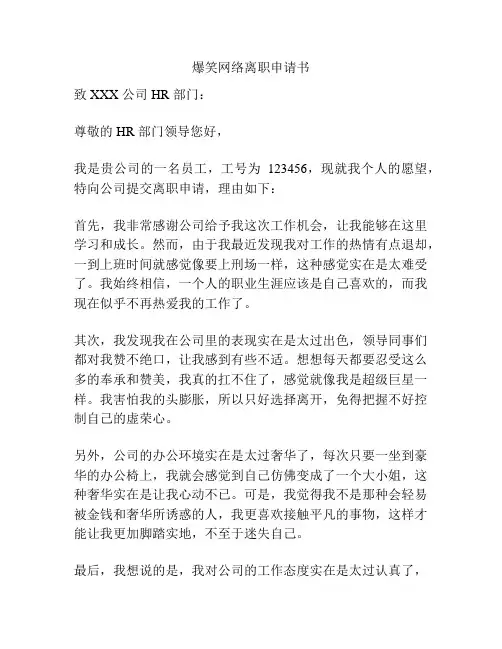 爆笑网络离职申请书

致 XXX 公司 HR 部门：

尊敬的 HR 部门领导您好，

我是贵公司的一名员工，工号为 123456，现就我个人的愿望，特向公司提交离职申请，理由如下：

首先，我非常感谢公司给予我这次工作机会，让我能够在这里学习和成长。然而，由于我最近发现我对工作的热情有点退却，一到上班时间就感觉像要上刑场一样，这种感觉实在是太难受了。我始终相信，一个人的职业生涯应该是自己喜欢的，而我现在似乎不再热爱我的工作了。

其次，我发现我在公司里的表现实在是太过出色，领导同事们都对我赞不绝口，让我感到有些不适。想想每天都要忍受这么多的奉承和赞美，我真的扛不住了，感觉就像我是超级巨星一样。我害怕我的头膨胀，所以只好选择离开，免得把握不好控制自己的虚荣心。

另外，公司的办公环境实在是太过奢华了，每次只要一坐到豪华的办公椅上，我就会感觉到自己仿佛变成了一个大小姐，这种奢华实在是让我心动不已。可是，我觉得我不是那种会轻易被金钱和奢华所诱惑的人，我更喜欢接触平凡的事物，这样才能让我更加脚踏实地，不至于迷失自己。

最后，我想说的是，我对公司的工作态度实在是太过认真了，